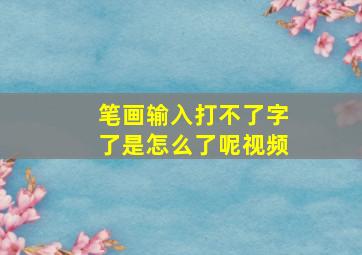 笔画输入打不了字了是怎么了呢视频